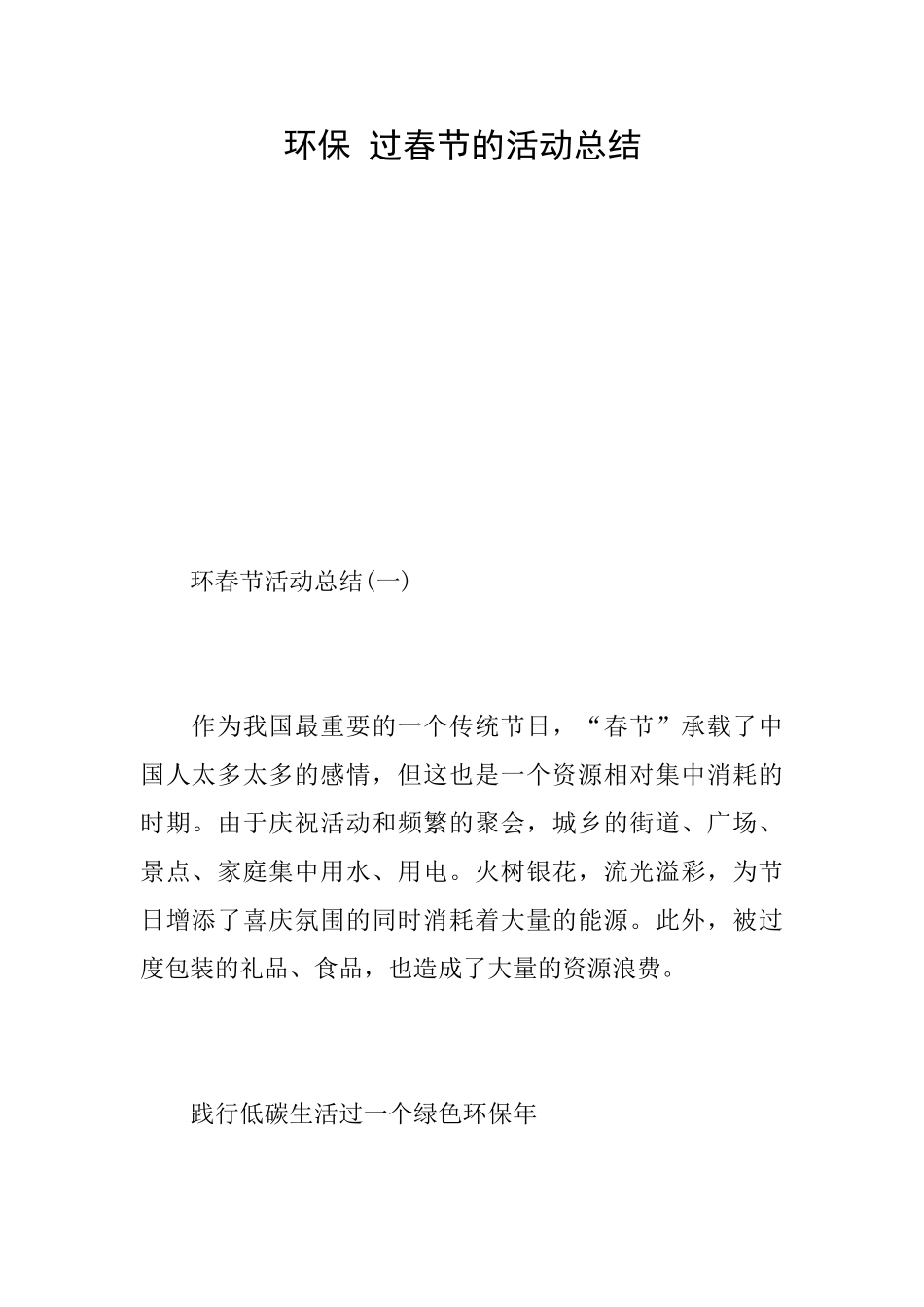 环保 过春节的活动总结

环春节活动总结(一)

作为我国最重要的一个传统节日，“春节”承载了中国人太多太多的感情，但这也是一个资源相对集中消耗的时期。由于庆祝活动和频繁的聚会，城乡的街道、广场、景点、家庭集中用水、用电。火树银花，流光溢彩，为节日增添了喜庆氛围的同时消耗着大量的能源。此外，被过度包装的礼品、食品，也造成了大量的资源浪费。

践行低碳生活过一个绿色环保年